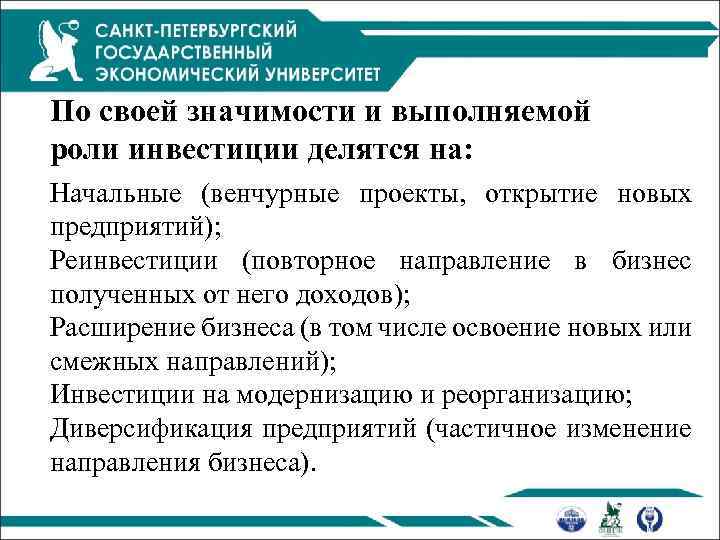 САНКТ-ПЕТЕРБУРГСКИЙ
ГОСУДАРСТВЕННЫЙ
ЭКОНОМИЧЕСКИЙ УНИВЕРСИТЕТ

По своей значимости и выполняемой роли инвестиции делятся на:

Начальные (венчурные проекты, открытие новых предприятий);
Реинвестиции (повторное направление в бизнес полученных от него доходов);
Расширение бизнеса (в том числе освоение новых или смежных направлений);
Инвестиции на модернизацию и реорганизацию;
Диверсификация предприятий (частичное изменение направления бизнеса).